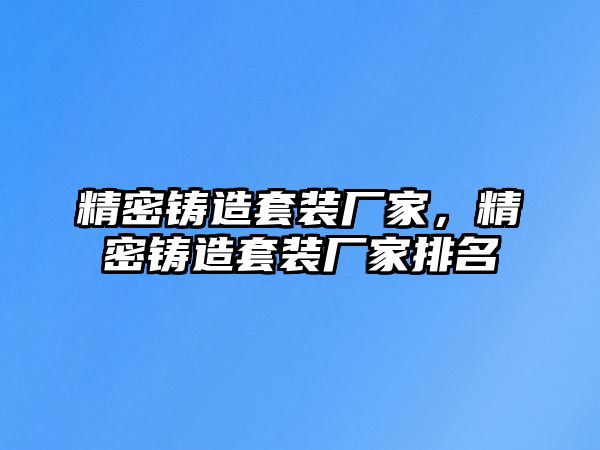 精密铸造套装厂家，精密铸造套装厂家排名